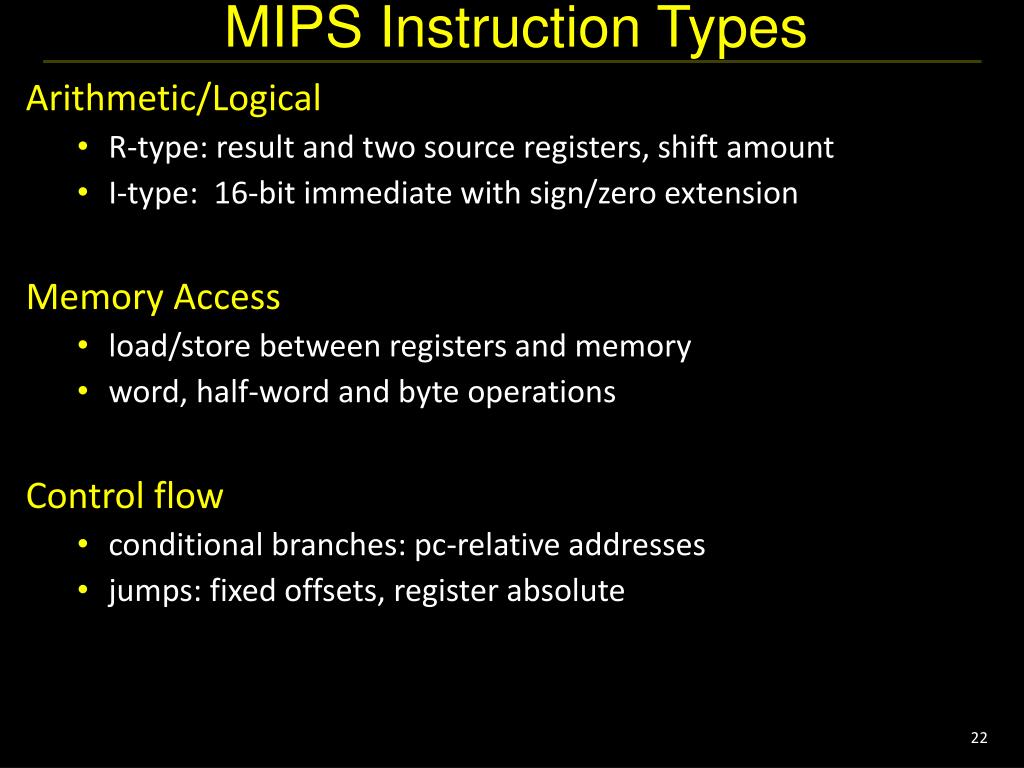 MIPS Instruction Types

Arithmetic/Logical

• R-type: result and two source registers, shift amount
• I-type: 16-bit immediate with sign/zero extension

Memory Access

• load/store between registers and memory
• word, half-word and byte operations

Control flow

• conditional branches: pc-relative addresses
• jumps: fixed offsets, register absolute

22